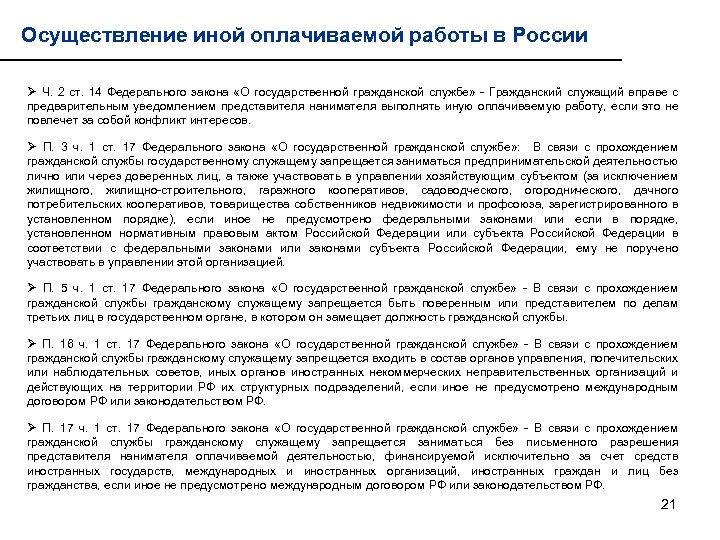 Осуществление иной оплачиваемой работы в России

➢ Ч. 2 ст. 14 Федерального закона «О государственной гражданской службе» - Гражданский служащий вправе с предварительным уведомлением представителя нанимателя выполнять иную оплачиваемую работу, если это не повлечет за собой конфликт интересов.

➢ П. 3 ч. 1 ст. 17 Федерального закона «О государственной гражданской службе»: В связи с прохождением гражданской службы государственному служащему запрещается заниматься предпринимательской деятельностью лично или через доверенных лиц, а также участвовать в управлении хозяйствующим субъектом (за исключением жилищного, жилищно-строительного, гаражного кооперативов, садоводческого, огороднического, дачного потребительских кооперативов, товарищества собственников недвижимости и профсоюза, зарегистрированного в установленном порядке), если иное не предусмотрено федеральными законами или если в порядке, установленном нормативным правовым актом Российской Федерации или субъекта Российской Федерации в соответствии с федеральными законами или законами субъекта Российской Федерации, ему не поручено участвовать в управлении этой организацией.

➢ П. 5 ч. 1 ст. 17 Федерального закона «О государственной гражданской службе» - В связи с прохождением гражданской службы гражданскому служащему запрещается быть поверенным или представителем по делам третьих лиц в государственном органе, в котором он замещает должность гражданской службы.

➢ П. 16 ч. 1 ст. 17 Федерального закона «О государственной гражданской службе» - В связи с прохождением гражданской службы гражданскому служащему запрещается входить в состав органов управления, попечительских или наблюдательных советов, иных органов иностранных некоммерческих неправительственных организаций и действующих на территории РФ их структурных подразделений, если иное не предусмотрено международным договором РФ или законодательством РФ.

➢ П. 17 ч. 1 ст. 17 Федерального закона «О государственной гражданской службе» - В связи с прохождением гражданской службы гражданскому служащему запрещается заниматься без письменного разрешения представителя нанимателя оплачиваемой деятельностью, финансируемой исключительно за счет средств иностранных государств, международных и иностранных организаций, иностранных граждан и лиц без гражданства, если иное не предусмотрено международным договором РФ или законодательством РФ.

21